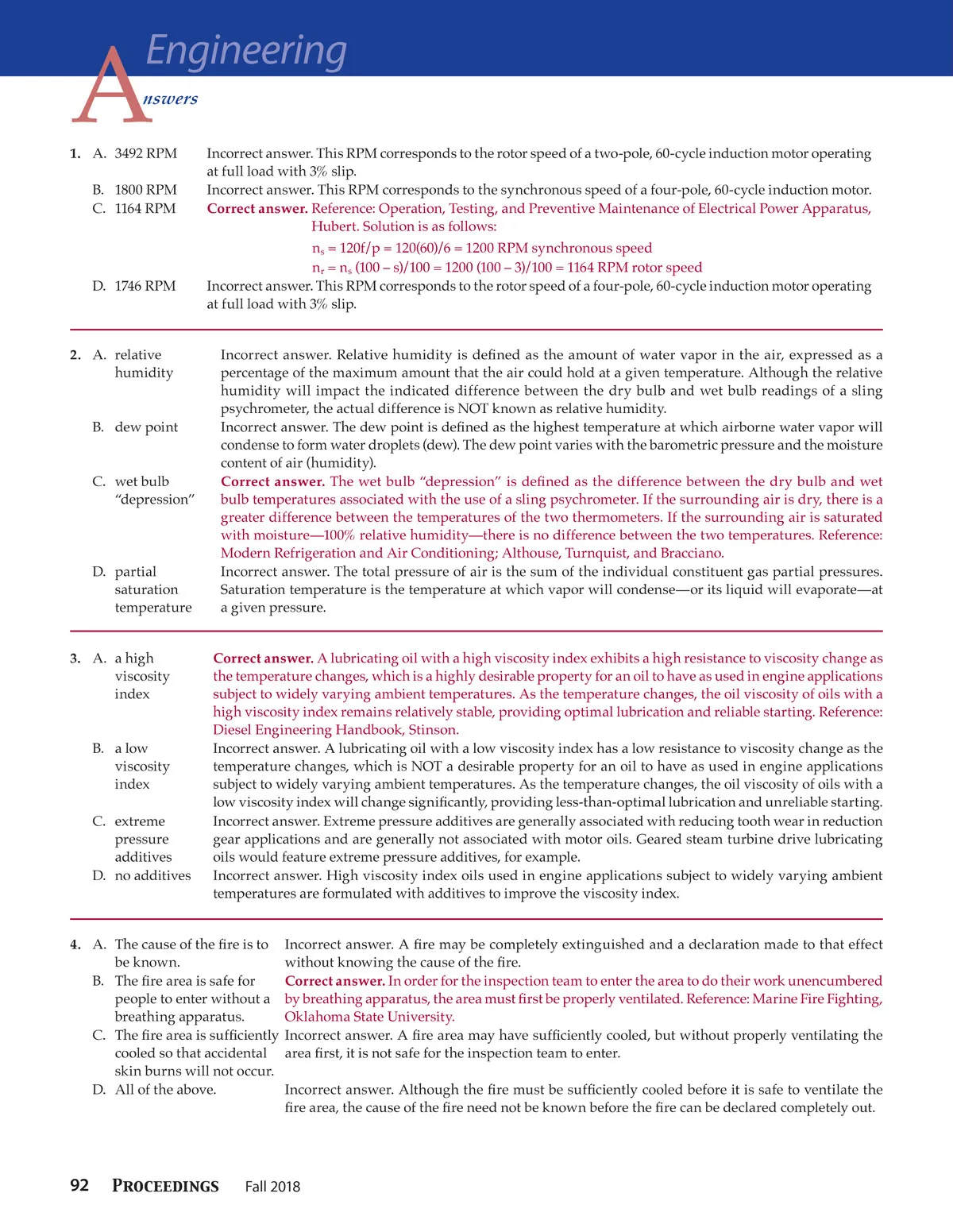 Engineering

Answers

1. A. 3492 RPM Incorrect answer. This RPM corresponds to the rotor speed of a two-pole, 60-cycle induction motor operating at full load with 3% slip.

B. 1800 RPM Incorrect answer. This RPM corresponds to the synchronous speed of a four-pole, 60-cycle induction motor.

C. 1164 RPM Correct answer. Reference: Operation, Testing, and Preventive Maintenance of Electrical Power Apparatus, Hubert. Solution is as follows:

$n_s = 120f/p = 120(60)/6 = 1200$ RPM synchronous speed

$n_r = n_s (100 - s)/100 = 1200 (100 - 3)/100 = 1164$ RPM rotor speed

D. 1746 RPM Incorrect answer. This RPM corresponds to the rotor speed of a four-pole, 60-cycle induction motor operating at full load with 3% slip.

2. A. relative humidity Incorrect answer. Relative humidity is defined as the amount of water vapor in the air, expressed as a percentage of the maximum amount that the air could hold at a given temperature. Although the relative humidity will impact the indicated difference between the dry bulb and wet bulb readings of a sling psychrometer, the actual difference is NOT known as relative humidity.

B. dew point Incorrect answer. The dew point is defined as the highest temperature at which airborne water vapor will condense to form water droplets (dew). The dew point varies with the barometric pressure and the moisture content of air (humidity).

C. wet bulb “depression” Correct answer. The wet bulb “depression” is defined as the difference between the dry bulb and wet bulb temperatures associated with the use of a sling psychrometer. If the surrounding air is dry, there is a greater difference between the temperatures of the two thermometers. If the surrounding air is saturated with moisture—100% relative humidity—there is no difference between the two temperatures. Reference: Modern Refrigeration and Air Conditioning; Althouse, Turnquist, and Bracciano.

D. partial saturation temperature Incorrect answer. The total pressure of air is the sum of the individual constituent gas partial pressures. Saturation temperature is the temperature at which vapor will condense—or its liquid will evaporate—at a given pressure.

3. A. a high viscosity index Correct answer. A lubricating oil with a high viscosity index exhibits a high resistance to viscosity change as the temperature changes, which is a highly desirable property for an oil to have as used in engine applications subject to widely varying ambient temperatures. As the temperature changes, the oil viscosity of oils with a high viscosity index remains relatively stable, providing optimal lubrication and reliable starting. Reference: Diesel Engineering Handbook, Stinson.

B. a low viscosity index Incorrect answer. A lubricating oil with a low viscosity index has a low resistance to viscosity change as the temperature changes, which is NOT a desirable property for an oil to have as used in engine applications subject to widely varying ambient temperatures. As the temperature changes, the oil viscosity of oils with a low viscosity index will change significantly, providing less-than-optimal lubrication and unreliable starting.

C. extreme pressure additives Incorrect answer. Extreme pressure additives are generally associated with reducing tooth wear in reduction gear applications and are generally not associated with motor oils. Geared steam turbine drive lubricating oils would feature extreme pressure additives, for example.

D. no additives Incorrect answer. High viscosity index oils used in engine applications subject to widely varying ambient temperatures are formulated with additives to improve the viscosity index.

4. A. The cause of the fire is to be known. Incorrect answer. A fire may be completely extinguished and a declaration made to that effect without knowing the cause of the fire.

B. The fire area is safe for people to enter without a breathing apparatus. Correct answer. In order for the inspection team to enter the area to do their work unencumbered by breathing apparatus, the area must first be properly ventilated. Reference: Marine Fire Fighting, Oklahoma State University.

C. The fire area is sufficiently cooled so that accidental skin burns will not occur. Incorrect answer. A fire area may have sufficiently cooled, but without properly ventilating the area first, it is not safe for the inspection team to enter.

D. All of the above. Incorrect answer. Although the fire must be sufficiently cooled before it is safe to ventilate the fire area, the cause of the fire need not be known before the fire can be declared completely out.

92 PROCEEDINGS Fall 2018